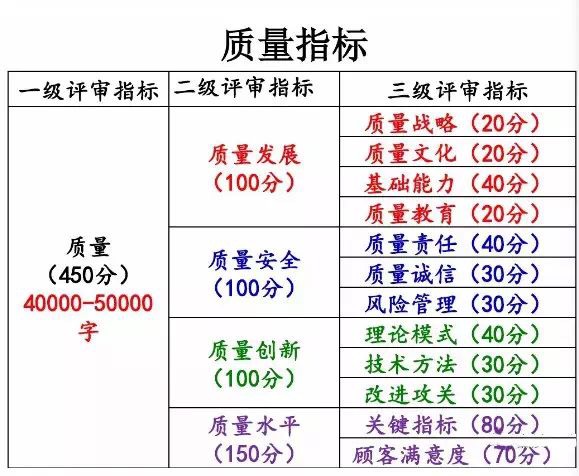 质量指标

| 一级评审指标 | 二级评审指标 | 三级评审指标 |
|---|---|---|
| 质量（450分）40000-50000字 | 质量发展（100分） | 质量战略（20分） |
| | | 质量文化（20分） |
| | | 基础能力（40分） |
| | | 质量教育（20分） |
| | 质量安全（100分） | 质量责任（40分） |
| | | 质量诚信（30分） |
| | | 风险管理（30分） |
| | 质量创新（100分） | 理论模式（40分） |
| | | 技术方法（30分） |
| | | 改进攻关（30分） |
| | 质量水平（150分） | 关键指标（80分） |
| | | 顾客满意度（70分） |